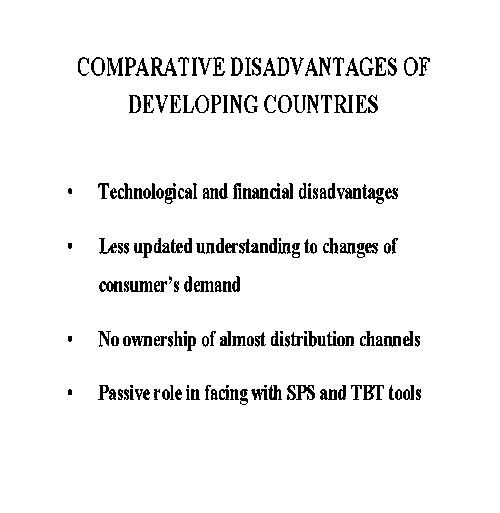 COMPARATIVE DISADVANTAGES OF DEVELOPING COUNTRIES

• Technological and financial disadvantages

• Less updated understanding to changes of consumer's demand

• No ownership of almost distribution channels

• Passive role in facing with SPS and TBT tools